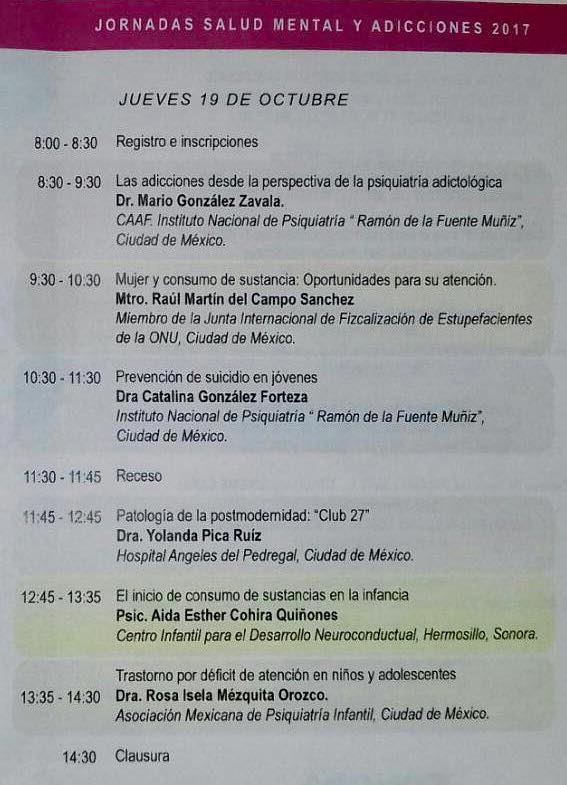 JORNADAS SALUD MENTAL Y ADICCIONES 2017

JUEVES 19 DE OCTUBRE

8:00 - 8:30 Registro e inscripciones

8:30 - 9:30 Las adicciones desde la perspectiva de la psiquiatría adictológica
Dr. Mario González Zavala.
CAAF. Instituto Nacional de Psiquiatría " Ramón de la Fuente Muñiz", Ciudad de México.

9:30 - 10:30 Mujer y consumo de sustancia: Oportunidades para su atención.
Mtro. Raúl Martín del Campo Sanchez
Miembro de la Junta Internacional de Fizcalización de Estupefacientes de la ONU, Ciudad de México.

10:30 - 11:30 Prevención de suicidio en jóvenes
Dra Catalina González Forteza
Instituto Nacional de Psiquiatría " Ramón de la Fuente Muñiz", Ciudad de México.

11:30 - 11:45 Receso

11:45 - 12:45 Patología de la postmodernidad: "Club 27"
Dra. Yolanda Pica Ruíz
Hospital Angeles del Pedregal, Ciudad de México.

12:45 - 13:35 El inicio de consumo de sustancias en la infancia
Psic. Aida Esther Cohira Quiñones
Centro Infantil para el Desarrollo Neuroconductual, Hermosillo, Sonora.

13:35 - 14:30 Trastorno por déficit de atención en niños y adolescentes
Dra. Rosa Isela Mézquita Orozco.
Asociación Mexicana de Psiquiatría Infantil, Ciudad de México.

14:30 Clausura